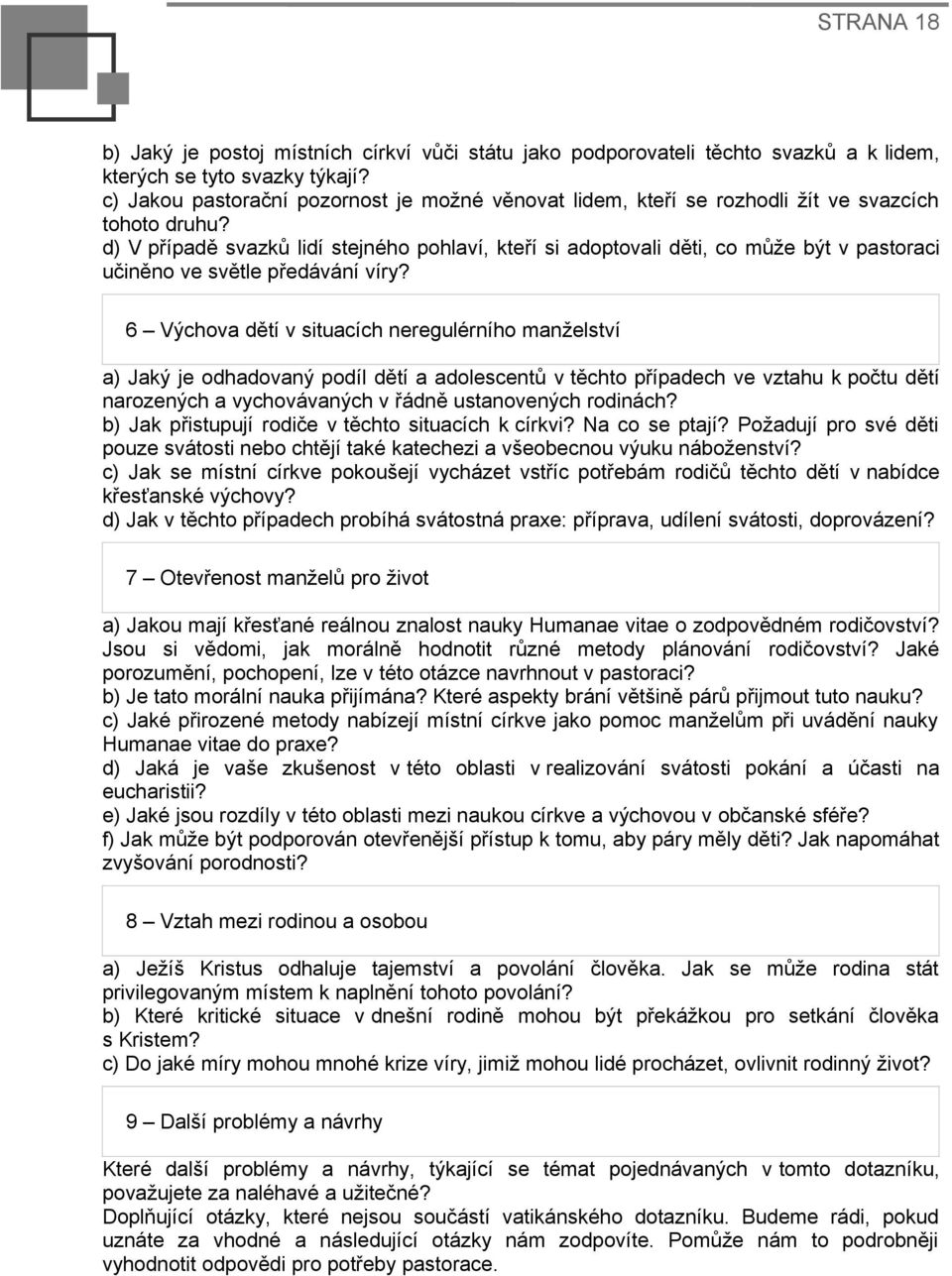 STRANA 18

b) Jaký je postoj místních církví vůči státu jako podporovateli těchto svazků a k lidem, kterých se tyto svazky týkají?
c) Jakou pastorační pozornost je možné věnovat lidem, kteří se rozhodli žít ve svazcích tohoto druhu?
d) V případě svazků lidí stejného pohlaví, kteří si adoptovali děti, co může být v pastoraci učiněno ve světle předávání víry?

6 – Výchova dětí v situacích neregulérního manželství

a) Jaký je odhadovaný podíl dětí a adolescentů v těchto případech ve vztahu k počtu dětí narozených a vychovávaných v řádně ustanovených rodinách?
b) Jak přistupují rodiče v těchto situacích k církvi? Na co se ptají? Požadují pro své děti pouze svátosti nebo chtějí také katechezi a všeobecnou výuku náboženství?
c) Jak se místní církve pokoušejí vycházet vstříc potřebám rodičů těchto dětí v nabídce křesťanské výchovy?
d) Jak v těchto případech probíhá svátostná praxe: příprava, udílení svátosti, doprovázení?

7 – Otevřenost manželů pro život

a) Jakou mají křesťané reálnou znalost nauky Humanae vitae o zodpovědném rodičovství? Jsou si vědomi, jak morálně hodnotit různé metody plánování rodičovství? Jaké porozumění, pochopení, lze v této otázce navrhnout v pastoraci?
b) Je tato morální nauka přijímána? Které aspekty brání většině párů přijmout tuto nauku?
c) Jaké přirozené metody nabízejí místní církve jako pomoc manželům při uvádění nauky Humanae vitae do praxe?
d) Jaká je vaše zkušenost v této oblasti v realizování svátosti pokání a účasti na eucharistii?
e) Jaké jsou rozdíly v této oblasti mezi naukou církve a výchovou v občanské sféře?
f) Jak může být podporován otevřenější přístup k tomu, aby páry měly děti? Jak napomáhat zvyšování porodnosti?

8 – Vztah mezi rodinou a osobou

a) Ježíš Kristus odhaluje tajemství a povolání člověka. Jak se může rodina stát privilegovaným místem k naplnění tohoto povolání?
b) Které kritické situace v dnešní rodině mohou být překážkou pro setkání člověka s Kristem?
c) Do jaké míry mohou mnohé krize víry, jimiž mohou lidé procházet, ovlivnit rodinný život?

9 – Další problémy a návrhy

Které další problémy a návrhy, týkající se témat pojednávaných v tomto dotazníku, považujete za naléhavé a užitečné?
Doplňující otázky, které nejsou součástí vatikánského dotazníku. Budeme rádi, pokud uznáte za vhodné a následující otázky nám zodpovíte. Pomůže nám to podrobněji vyhodnotit odpovědi pro potřeby pastorace.